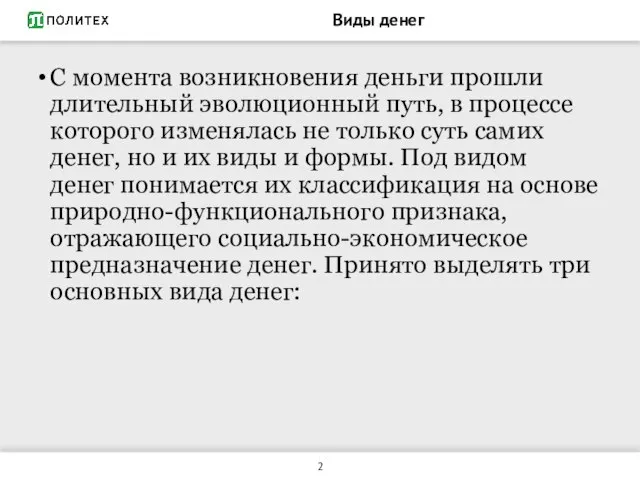 ПОЛИТЕХ

Виды денег

• С момента возникновения деньги прошли длительный эволюционный путь, в процессе которого изменялась не только суть самих денег, но и их виды и формы. Под видом денег понимается их классификация на основе природно-функционального признака, отражающего социально-экономическое предназначение денег. Принято выделять три основных вида денег:

2